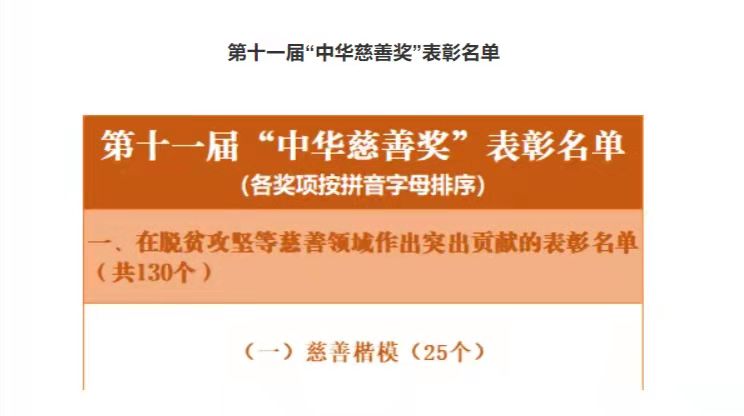 第十一届“中华慈善奖”表彰名单

第十一届“中华慈善奖”表彰名单
(各奖项按拼音字母排序)

一、在脱贫攻坚等慈善领域作出突出贡献的表彰名单（共130个）

（一）慈善楷模（25个）